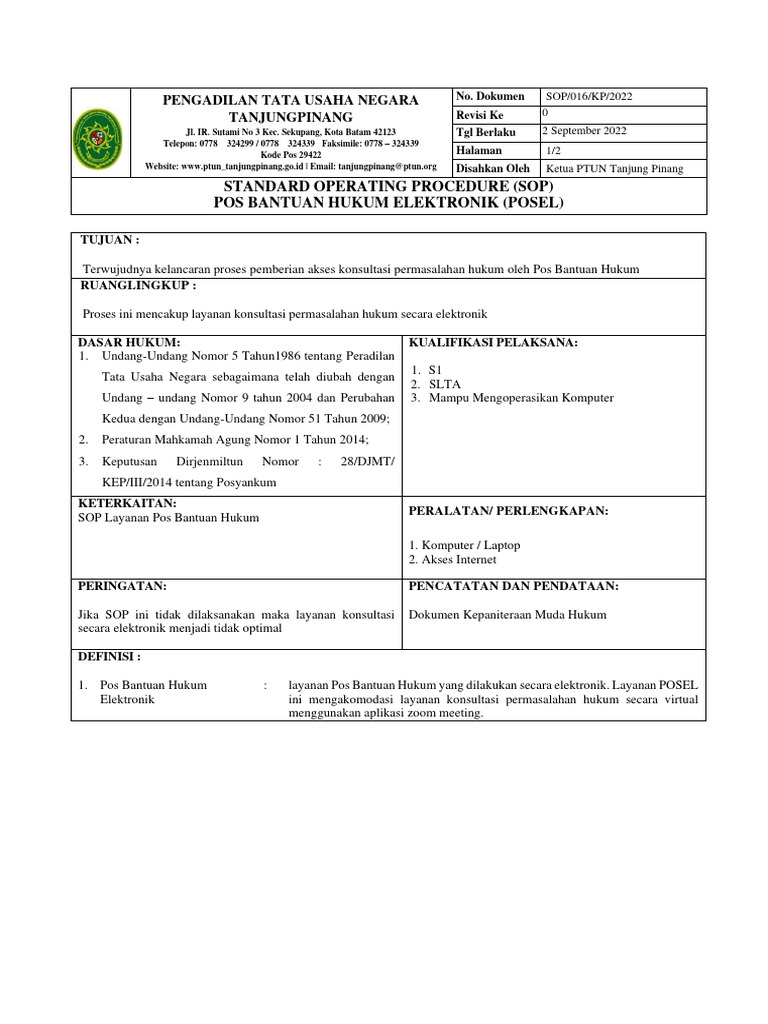 PENGADILAN TATA USAHA NEGARA TANJUNGPINANG

Jl. IR. Sutami No 3 Kec. Sekupang, Kota Batam 42123
Telepon: 0778 324299 / 0778 324339 Faksimile: 0778 – 324339
Kode Pos 29422
Website: www.ptun_tanjungpinang.go.id | Email: tanjungpinang@ptun.org

| No. Dokumen | SOP/016/KP/2022 |
|---|---|
| Revisi Ke | 0 |
| Tgl Berlaku | 2 September 2022 |
| Halaman | 1/2 |
| Disahkan Oleh | Ketua PTUN Tanjung Pinang |

STANDARD OPERATING PROCEDURE (SOP)
POS BANTUAN HUKUM ELEKTRONIK (POSEL)

TUJUAN :

Terwujudnya kelancaran proses pemberian akses konsultasi permasalahan hukum oleh Pos Bantuan Hukum

RUANGLINGKUP :

Proses ini mencakup layanan konsultasi permasalahan hukum secara elektronik

DASAR HUKUM:
1. Undang-Undang Nomor 5 Tahun1986 tentang Peradilan Tata Usaha Negara sebagaimana telah diubah dengan Undang – undang Nomor 9 tahun 2004 dan Perubahan Kedua dengan Undang-Undang Nomor 51 Tahun 2009;
2. Peraturan Mahkamah Agung Nomor 1 Tahun 2014;
3. Keputusan Dirjenmiltun Nomor : 28/DJMT/ KEP/III/2014 tentang Posyankum

KUALIFIKASI PELAKSANA:
1. S1
2. SLTA
3. Mampu Mengoperasikan Komputer

KETERKAITAN:
SOP Layanan Pos Bantuan Hukum

PERALATAN/ PERLENGKAPAN:

1. Komputer / Laptop
2. Akses Internet

PERINGATAN:

Jika SOP ini tidak dilaksanakan maka layanan konsultasi secara elektronik menjadi tidak optimal

PENCATATAN DAN PENDATAAN:

Dokumen Kepaniteraan Muda Hukum

DEFINISI :

1. Pos Bantuan Hukum Elektronik : layanan Pos Bantuan Hukum yang dilakukan secara elektronik. Layanan POSEL ini mengakomodasi layanan konsultasi permasalahan hukum secara virtual menggunakan aplikasi zoom meeting.